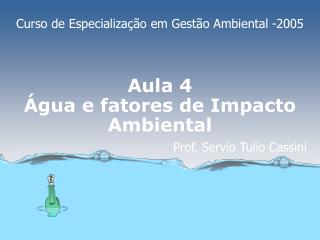 Curso de Especialização em Gestão Ambiental -2005

Aula 4
Água e fatores de Impacto Ambiental

Prof. Servio Tulio Cassini